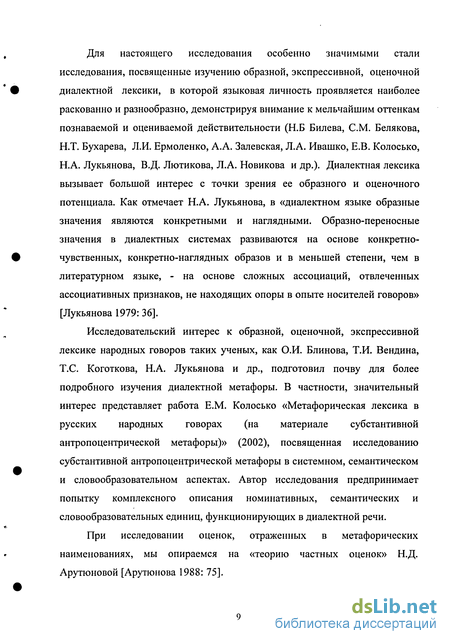 Для настоящего исследования особенно значимыми стали исследования, посвященные изучению образной, экспрессивной, оценочной диалектной лексики, в которой языковая личность проявляется наиболее раскованно и разнообразно, демонстрируя внимание к мельчайшим оттенкам познаваемой и оцениваемой действительности (Н.Б Билева, С.М. Белякова, Н.Т. Бухарева, Л.И. Ермоленко, А.А. Залевская, Л.А. Ивашко, Е.В. Колосько, Н.А. Лукьянова, В.Д. Лютикова, Л.А. Новикова и др.). Диалектная лексика вызывает большой интерес с точки зрения ее образного и оценочного потенциала. Как отмечает Н.А. Лукьянова, в «диалектном языке образные значения являются конкретными и наглядными. Образно-переносные значения в диалектных системах развиваются на основе конкретно-чувственных, конкретно-наглядных образов и в меньшей степени, чем в литературном языке, - на основе сложных ассоциаций, отвлеченных ассоциативных признаков, не находящих опоры в опыте носителей говоров» [Лукьянова 1979: 36].

Исследовательский интерес к образной, оценочной, экспрессивной лексике народных говоров таких ученых, как О.И. Блинова, Т.И. Вендина, Т.С. Коготкова, Н.А. Лукьянова и др., подготовил почву для более подробного изучения диалектной метафоры. В частности, значительный интерес представляет работа Е.М. Колосько «Метафорическая лексика в русских народных говорах (на материале субстантивной антропоцентрической метафоры)» (2002), посвященная исследованию субстантивной антропоцентрической метафоры в системном, семантическом и словообразовательном аспектах. Автор исследования предпринимает попытку комплексного описания номинативных, семантических и словообразовательных единиц, функционирующих в диалектной речи.

При исследовании оценок, отраженных в метафорических наименованиях, мы опираемся на «теорию частных оценок» Н.Д. Арутюновой [Арутюнова 1988: 75].

9

dsLib.net
библиотека диссертаций